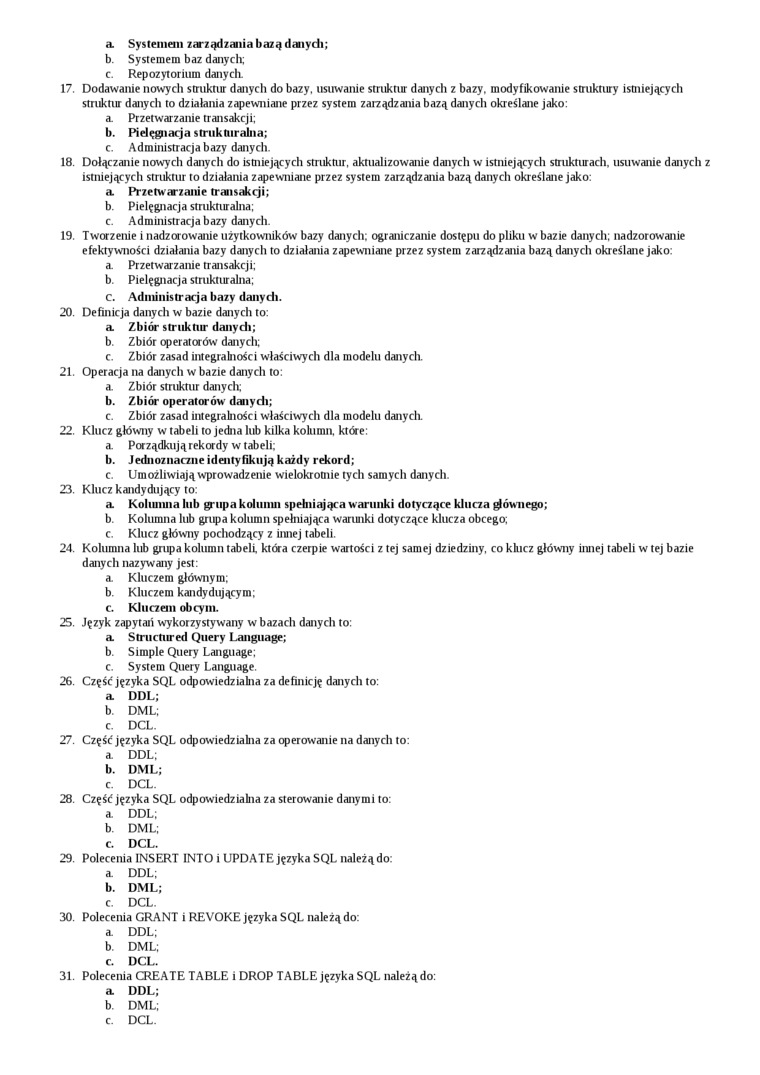 a. Systemem zarządzania bazą danych;
b. Systemem baz danych;
c. Repozytorium danych.

17. Dodawanie nowych struktur danych do bazy, usuwanie struktur danych z bazy, modyfikowanie struktury istniejących struktur danych to działania zapewniane przez system zarządzania bazą danych określane jako:
a. Przetwarzanie transakcji;
b. Pielęgnacja strukturalna;
c. Administracja bazy danych.

18. Dołączanie nowych danych do istniejących struktur, aktualizowanie danych w istniejących strukturach, usuwanie danych z istniejących struktur to działania zapewniane przez system zarządzania bazą danych określane jako:
a. Przetwarzanie transakcji;
b. Pielęgnacja strukturalna;
c. Administracja bazy danych.

19. Tworzenie i nadzorowanie użytkowników bazy danych; ograniczanie dostępu do pliku w bazie danych; nadzorowanie efektywności działania bazy danych to działania zapewniane przez system zarządzania bazą danych określane jako:
a. Przetwarzanie transakcji;
b. Pielęgnacja strukturalna;
c. Administracja bazy danych.

20. Definicja danych w bazie danych to:
a. Zbiór struktur danych;
b. Zbiór operatorów danych;
c. Zbiór zasad integralności właściwych dla modelu danych.

21. Operacja na danych w bazie danych to:
a. Zbiór struktur danych;
b. Zbiór operatorów danych;
c. Zbiór zasad integralności właściwych dla modelu danych.

22. Klucz główny w tabeli to jedna lub kilka kolumn, które:
a. Porządkują rekordy w tabeli;
b. Jednoznaczne identyfikują każdy rekord;
c. Umożliwiają wprowadzenie wielokrotnie tych samych danych.

23. Klucz kandydujący to:
a. Kolumna lub grupa kolumn spełniająca warunki dotyczące klucza głównego;
b. Kolumna lub grupa kolumn spełniająca warunki dotyczące klucza obcego;
c. Klucz główny pochodzący z innej tabeli.

24. Kolumna lub grupa kolumn tabeli, która czerpie wartości z tej samej dziedziny, co klucz główny innej tabeli w tej bazie danych nazywany jest:
a. Kluczem głównym;
b. Kluczem kandydującym;
c. Kluczem obcym.

25. Język zapytań wykorzystywany w bazach danych to:
a. Structured Query Language;
b. Simple Query Language;
c. System Query Language.

26. Część języka SQL odpowiedzialna za definicję danych to:
a. DDL;
b. DML;
c. DCL.

27. Część języka SQL odpowiedzialna za operowanie na danych to:
a. DDL;
b. DML;
c. DCL.

28. Część języka SQL odpowiedzialna za sterowanie danymi to:
a. DDL;
b. DML;
c. DCL.

29. Polecenia INSERT INTO i UPDATE języka SQL należą do:
a. DDL;
b. DML;
c. DCL.

30. Polecenia GRANT i REVOKE języka SQL należą do:
a. DDL;
b. DML;
c. DCL.

31. Polecenia CREATE TABLE i DROP TABLE języka SQL należą do:
a. DDL;
b. DML;
c. DCL.